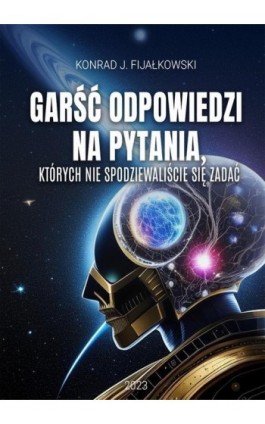 KONRAD J. FIJAŁKOWSKI

GARŚĆ ODPOWIEDZI NA PYTANIA,

KTÓRYCH NIE SPODZIEWALIŚCIE SIĘ ZADAĆ

2023